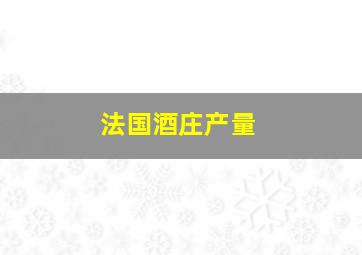 法国酒庄产量